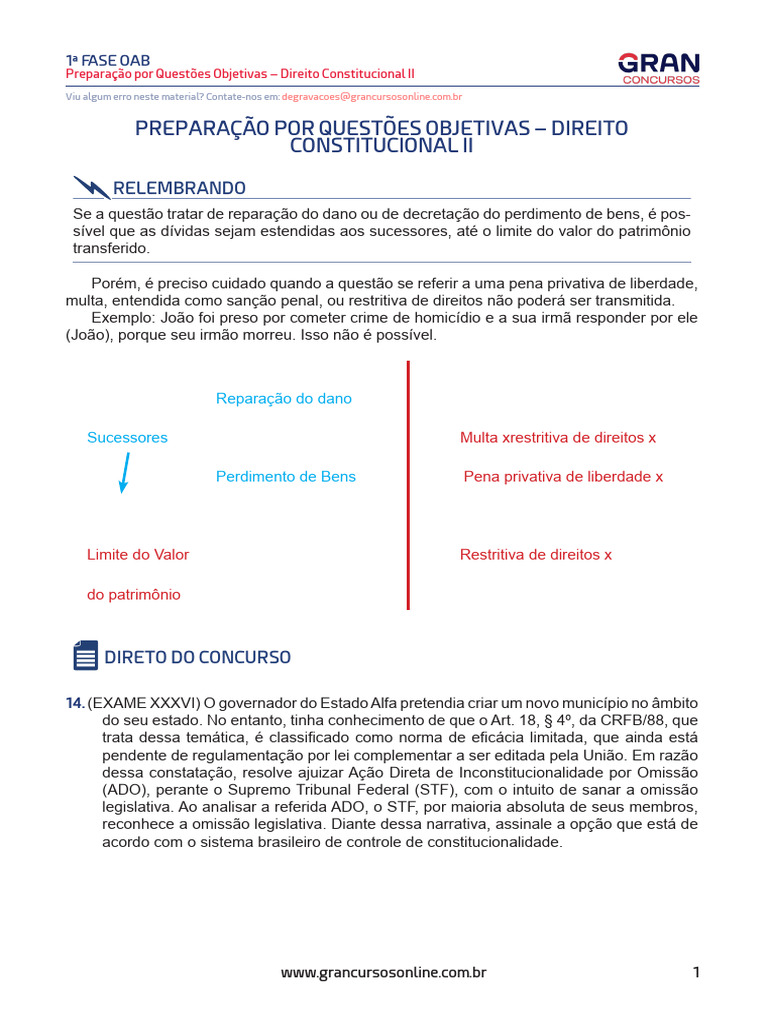 1ª FASE OAB
Preparação por Questões Objetivas – Direito Constitucional II

GRAN
CONCURSOS

Viu algum erro neste material? Contate-nos em: degravacoes@grancursosonline.com.br

PREPARAÇÃO POR QUESTÕES OBJETIVAS – DIREITO CONSTITUCIONAL II

RELEMBRANDO

Se a questão tratar de reparação do dano ou de decretação do perdimento de bens, é possível que as dívidas sejam estendidas aos sucessores, até o limite do valor do patrimônio transferido.

Porém, é preciso cuidado quando a questão se referir a uma pena privativa de liberdade, multa, entendida como sanção penal, ou restritiva de direitos não poderá ser transmitida.

Exemplo: João foi preso por cometer crime de homicídio e a sua irmã responder por ele (João), porque seu irmão morreu. Isso não é possível.

Reparação do dano

Sucessores

Perdimento de Bens

Limite do Valor

do patrimônio

Multa xrestritiva de direitos x

Pena privativa de liberdade x

Restritiva de direitos x

DIRETO DO CONCURSO

14. (EXAME XXXVI) O governador do Estado Alfa pretendia criar um novo município no âmbito do seu estado. No entanto, tinha conhecimento de que o Art. 18, § 4º, da CRFB/88, que trata dessa temática, é classificado como norma de eficácia limitada, que ainda está pendente de regulamentação por lei complementar a ser editada pela União. Em razão dessa constatação, resolve ajuizar Ação Direta de Inconstitucionalidade por Omissão (ADO), perante o Supremo Tribunal Federal (STF), com o intuito de sanar a omissão legislativa. Ao analisar a referida ADO, o STF, por maioria absoluta de seus membros, reconhece a omissão legislativa. Diante dessa narrativa, assinale a opção que está de acordo com o sistema brasileiro de controle de constitucionalidade.

www.grancursosonline.com.br

1